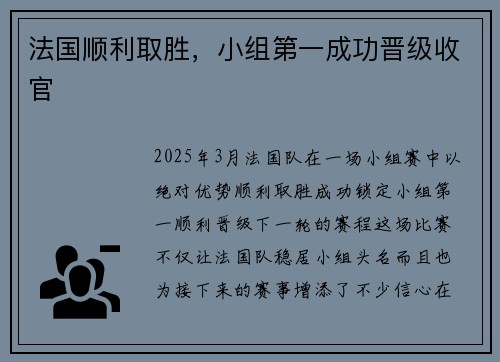 法国顺利取胜，小组第一成功晋级收官

2025年3月法国队在一场小组赛中以绝对优势顺利取胜成功锁定小组第一顺利晋级下一轮的赛程这场比赛不仅让法国队稳居小组头名而且也为接下来的赛事增添了不少信心在